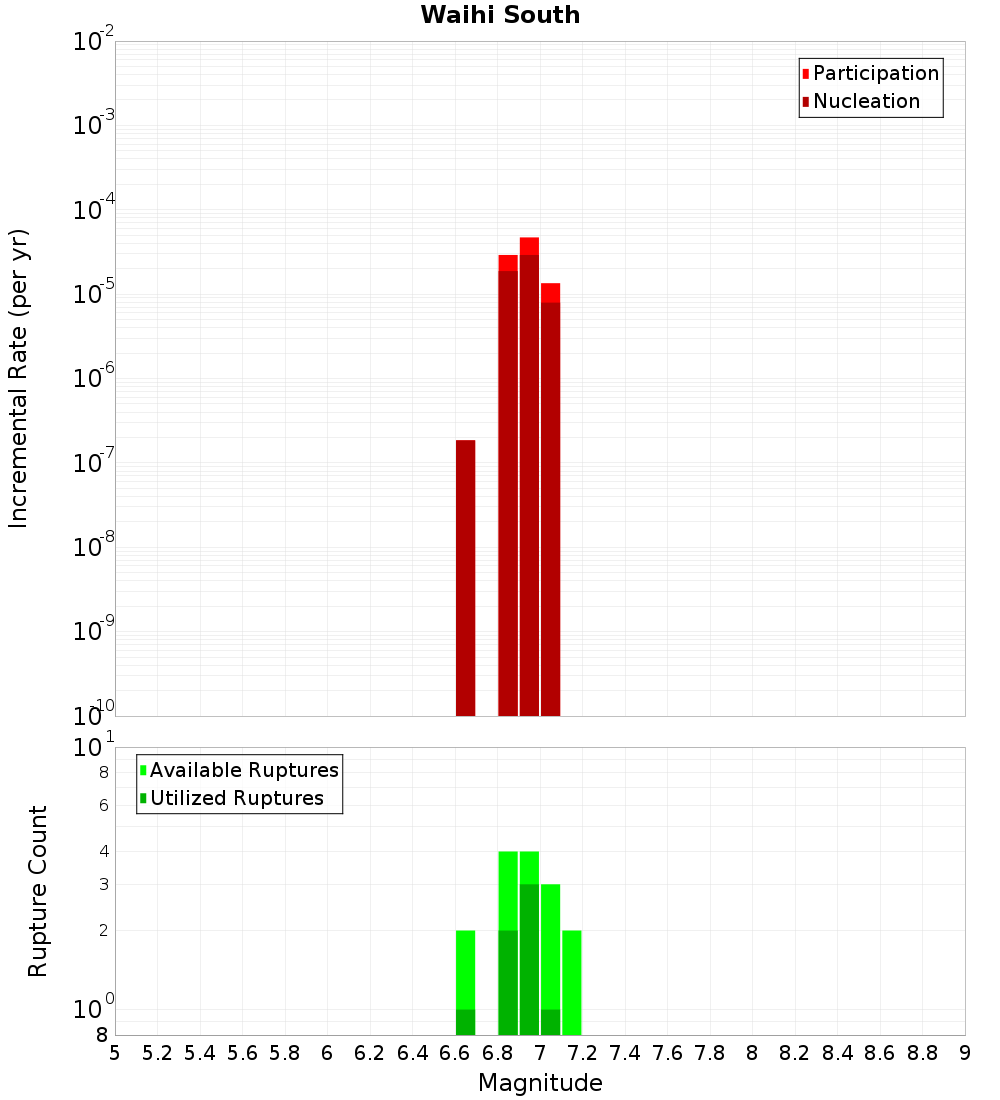 Waihi South

Participation
Nucleation

Incremental Rate (per yr)

$10^{-2}$
$10^{-3}$
$10^{-4}$
$10^{-5}$
$10^{-6}$
$10^{-7}$
$10^{-8}$
$10^{-9}$
$10^{-10}$

Available Ruptures
Utilized Ruptures

Rupture Count

$10^{1}$
8
6
4
3
2
$10^{0}$
8

5 5.2 5.4 5.6 5.8 6 6.2 6.4 6.6 6.8 7 7.2 7.4 7.6 7.8 8 8.2 8.4 8.6 8.8 9

Magnitude